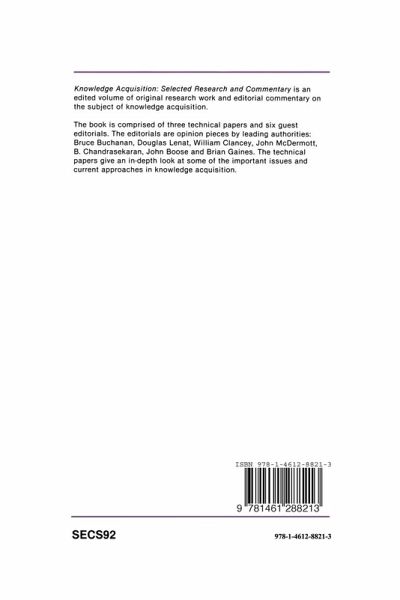 Knowledge Acquisition: Selected Research and Commentary is an edited volume of original research work and editorial commentary on the subject of knowledge acquisition.

The book is comprised of three technical papers and six guest editorials. The editorials are opinion pieces by leading authorities: Bruce Buchanan, Douglas Lenat, William Clancey, John McDermott, B. Chandrasekaran, John Boose and Brian Gaines. The technical papers give an in-depth look at some of the important issues and current approaches in knowledge acquisition.

ISBN 978-1-4612-8821-3

9 781461 288213

SECS92

978-1-4612-8821-3